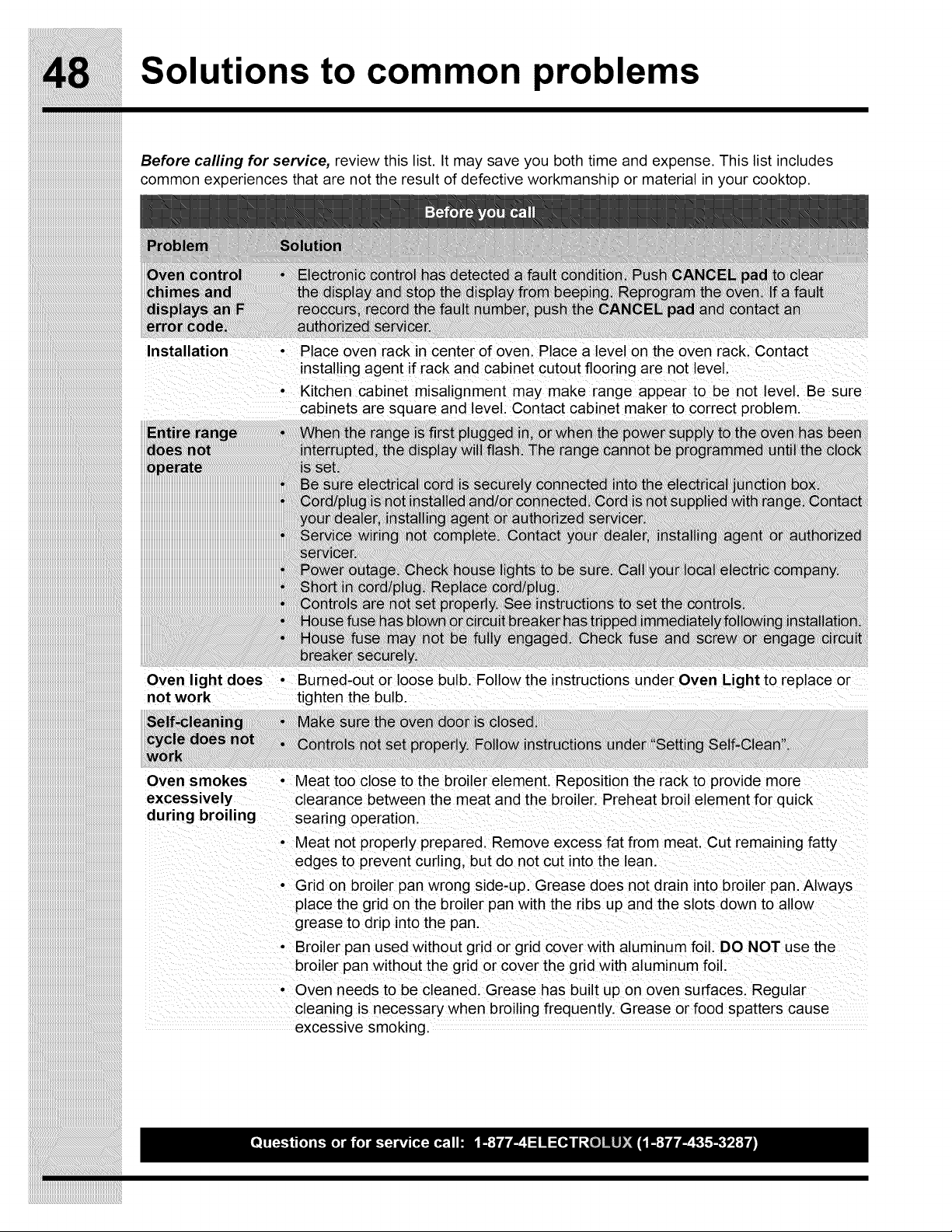 48 Solutions to common problems

Before calling for service, review this list. It may save you both time and expense. This list includes common experiences that are not the result of defective workmanship or material in your cooktop.

Before you call

| Problem | Solution |
|---|---|
| Oven control chimes and displays an F error code. | • Electronic control has detected a fault condition. Push CANCEL pad to clear the display and stop the display from beeping. Reprogram the oven. If a fault reoccurs, record the fault number, push the CANCEL pad and contact an authorized servicer. |
| Installation | • Place oven rack in center of oven. Place a level on the oven rack. Contact installing agent if rack and cabinet cutout flooring are not level. • Kitchen cabinet misalignment may make range appear to be not level. Be sure cabinets are square and level. Contact cabinet maker to correct problem. |
| Entire range does not operate | • When the range is first plugged in, or when the power supply to the oven has been interrupted, the display will flash. The range cannot be programmed until the clock is set. • Be sure electrical cord is securely connected into the electrical junction box. • Cord/plug is not installed and/or connected. Cord is not supplied with range. Contact your dealer, installing agent or authorized servicer. • Service wiring not complete. Contact your dealer, installing agent or authorized servicer. • Power outage. Check house lights to be sure. Call your local electric company. • Short in cord/plug. Replace cord/plug. • Controls are not set properly. See instructions to set the controls. • House fuse has blown or circuit breaker has tripped immediately following installation. • House fuse may not be fully engaged. Check fuse and screw or engage circuit breaker securely. |
| Oven light does not work | • Burned-out or loose bulb. Follow the instructions under Oven Light to replace or tighten the bulb. |
| Self-cleaning cycle does not work | • Make sure the oven door is closed. • Controls not set properly. Follow instructions under "Setting Self-Clean". |
| Oven smokes excessively during broiling | • Meat too close to the broiler element. Reposition the rack to provide more clearance between the meat and the broiler. Preheat broil element for quick searing operation. • Meat not properly prepared. Remove excess fat from meat. Cut remaining fatty edges to prevent curling, but do not cut into the lean. • Grid on broiler pan wrong side-up. Grease does not drain into broiler pan. Always place the grid on the broiler pan with the ribs up and the slots down to allow grease to drip into the pan. • Broiler pan used without grid or grid cover with aluminum foil. DO NOT use the broiler pan without the grid or cover the grid with aluminum foil. • Oven needs to be cleaned. Grease has built up on oven surfaces. Regular cleaning is necessary when broiling frequently. Grease or food spatters cause excessive smoking. |

Questions or for service call: 1-877-4ELECTROLUX (1-877-435-3287)